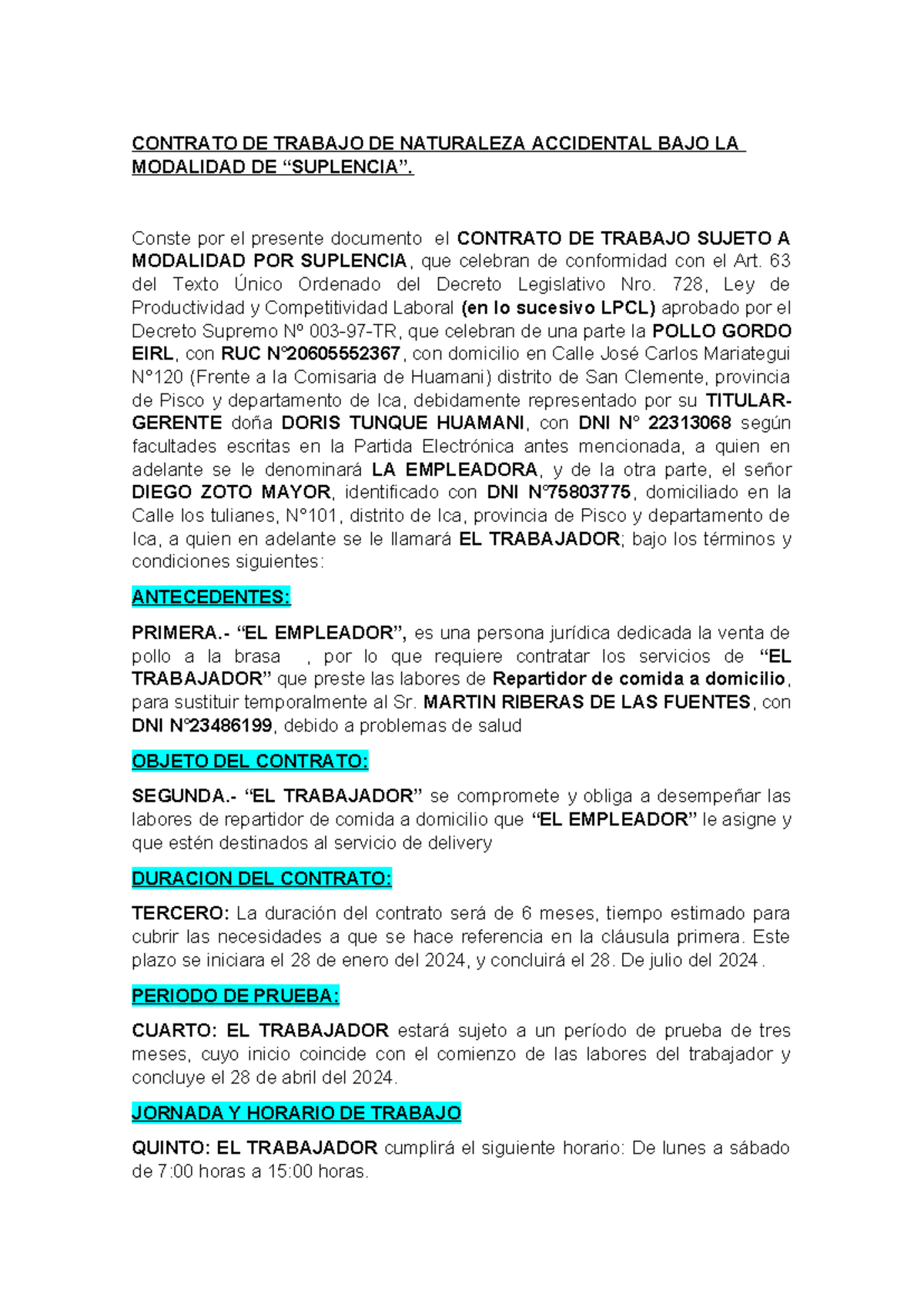 CONTRATO DE TRABAJO DE NATURALEZA ACCIDENTAL BAJO LA MODALIDAD DE “SUPLENCIA”.

Conste por el presente documento el CONTRATO DE TRABAJO SUJETO A MODALIDAD POR SUPLENCIA, que celebran de conformidad con el Art. 63 del Texto Único Ordenado del Decreto Legislativo Nro. 728, Ley de Productividad y Competitividad Laboral (en lo sucesivo LPCL) aprobado por el Decreto Supremo Nº 003-97-TR, que celebran de una parte la POLLO GORDO EIRL, con RUC N°20605552367, con domicilio en Calle José Carlos Mariategui N°120 (Frente a la Comisaria de Huamani) distrito de San Clemente, provincia de Pisco y departamento de Ica, debidamente representado por su TITULAR-GERENTE doña DORIS TUNQUE HUAMANI, con DNI N° 22313068 según facultades escritas en la Partida Electrónica antes mencionada, a quien en adelante se le denominará LA EMPLEADORA, y de la otra parte, el señor DIEGO ZOTO MAYOR, identificado con DNI N°75803775, domiciliado en la Calle los tulianes, N°101, distrito de Ica, provincia de Pisco y departamento de Ica, a quien en adelante se le llamará EL TRABAJADOR; bajo los términos y condiciones siguientes:

ANTECEDENTES:

PRIMERA.- “EL EMPLEADOR”, es una persona jurídica dedicada la venta de pollo a la brasa , por lo que requiere contratar los servicios de “EL TRABAJADOR” que preste las labores de Repartidor de comida a domicilio, para sustituir temporalmente al Sr. MARTIN RIBERAS DE LAS FUENTES, con DNI N°23486199, debido a problemas de salud

OBJETO DEL CONTRATO:

SEGUNDA.- “EL TRABAJADOR” se compromete y obliga a desempeñar las labores de repartidor de comida a domicilio que “EL EMPLEADOR” le asigne y que estén destinados al servicio de delivery

DURACION DEL CONTRATO:

TERCERO: La duración del contrato será de 6 meses, tiempo estimado para cubrir las necesidades a que se hace referencia en la cláusula primera. Este plazo se iniciara el 28 de enero del 2024, y concluirá el 28. De julio del 2024.

PERIODO DE PRUEBA:

CUARTO: EL TRABAJADOR estará sujeto a un período de prueba de tres meses, cuyo inicio coincide con el comienzo de las labores del trabajador y concluye el 28 de abril del 2024.

JORNADA Y HORARIO DE TRABAJO

QUINTO: EL TRABAJADOR cumplirá el siguiente horario: De lunes a sábado de 7:00 horas a 15:00 horas.